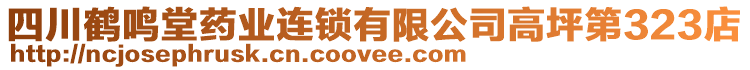 四川鹤鸣堂药业连锁有限公司高坪第323店
http://ncjosephrusk.cn.coovee.com